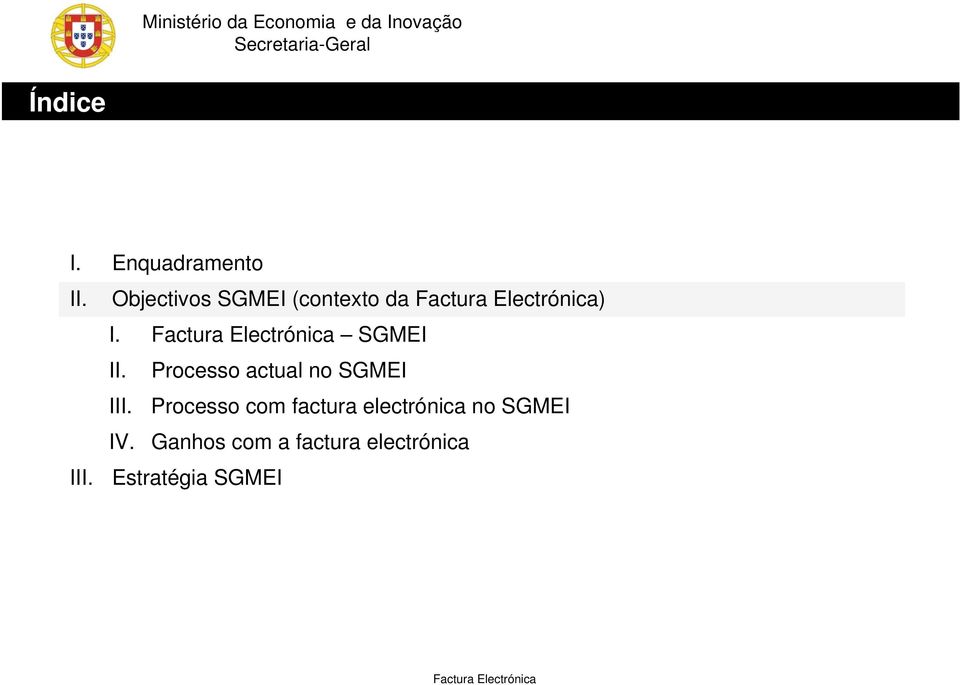 Ministério da Economia e da Inovação
Secretaria-Geral

Índice

I. Enquadramento
II. Objectivos SGMEI (contexto da Factura Electrónica)
I. Factura Electrónica – SGMEI
II. Processo actual no SGMEI
III. Processo com factura electrónica no SGMEI
IV. Ganhos com a factura electrónica
III. Estratégia SGMEI

Factura Electrónica